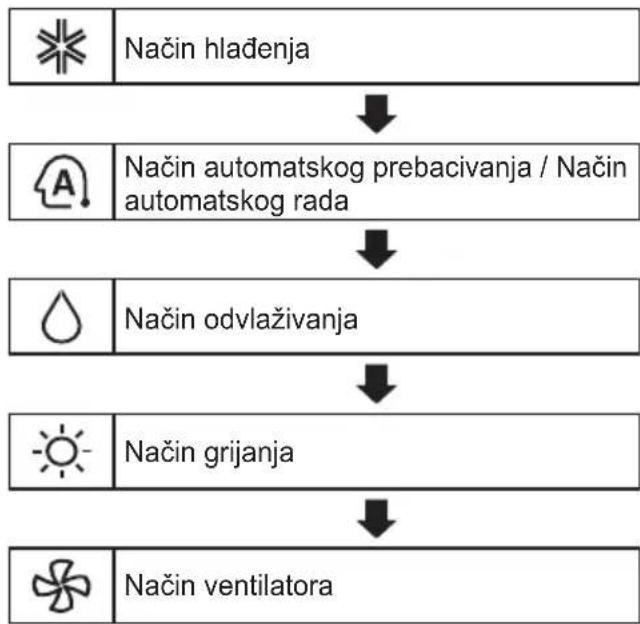 Način hlađenja

A

Način automatskog prebacivanja / Način automatskog rada

Način odvlaživanja

Način grijanja

Način ventilatora